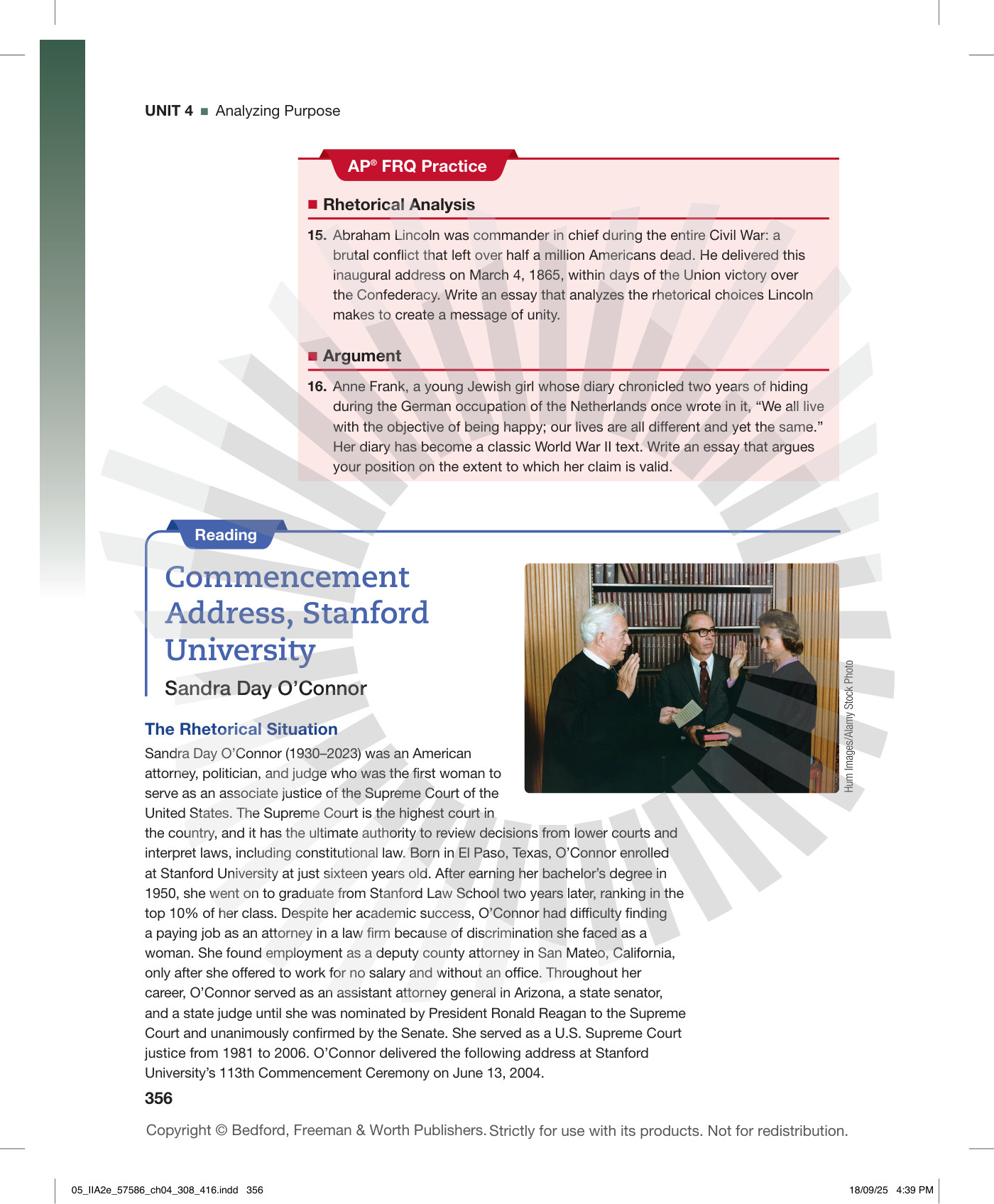 UNIT 4 ■ Analyzing Purpose

AP® FRQ Practice

■ Rhetorical Analysis

15. Abraham Lincoln was commander in chief during the entire Civil War: a brutal conflict that left over half a million Americans dead. He delivered this inaugural address on March 4, 1865, within days of the Union victory over the Confederacy. Write an essay that analyzes the rhetorical choices Lincoln makes to create a message of unity.

■ Argument

16. Anne Frank, a young Jewish girl whose diary chronicled two years of hiding during the German occupation of the Netherlands once wrote in it, "We all live with the objective of being happy; our lives are all different and yet the same." Her diary has become a classic World War II text. Write an essay that argues your position on the extent to which her claim is valid.

Reading

Commencement Address, Stanford University

Sandra Day O'Connor

Hum Images/Alamy Stock Photo

The Rhetorical Situation

Sandra Day O'Connor (1930–2023) was an American attorney, politician, and judge who was the first woman to serve as an associate justice of the Supreme Court of the United States. The Supreme Court is the highest court in the country, and it has the ultimate authority to review decisions from lower courts and interpret laws, including constitutional law. Born in El Paso, Texas, O'Connor enrolled at Stanford University at just sixteen years old. After earning her bachelor's degree in 1950, she went on to graduate from Stanford Law School two years later, ranking in the top 10% of her class. Despite her academic success, O'Connor had difficulty finding a paying job as an attorney in a law firm because of discrimination she faced as a woman. She found employment as a deputy county attorney in San Mateo, California, only after she offered to work for no salary and without an office. Throughout her career, O'Connor served as an assistant attorney general in Arizona, a state senator, and a state judge until she was nominated by President Ronald Reagan to the Supreme Court and unanimously confirmed by the Senate. She served as a U.S. Supreme Court justice from 1981 to 2006. O'Connor delivered the following address at Stanford University's 113th Commencement Ceremony on June 13, 2004.

356

Copyright © Bedford, Freeman & Worth Publishers. Strictly for use with its products. Not for redistribution.

05_IIA2e_57586_ch04_308_416.indd 356

18/09/25 4:39 PM